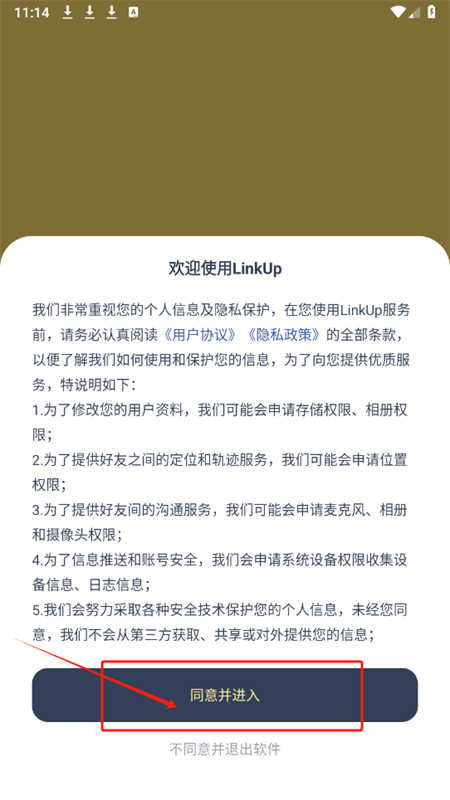 11:14

欢迎使用LinkUp

我们非常重视您的个人信息及隐私保护，在您使用LinkUp服务前，请务必认真阅读《用户协议》《隐私政策》的全部条款，以便了解我们如何使用和保护您的信息，为了向您提供优质服务，特说明如下：
1.为了修改您的用户资料，我们可能会申请存储权限、相册权限；
2.为了提供好友之间的定位和轨迹服务，我们可能会申请位置权限；
3.为了提供好友间的沟通服务，我们可能会申请麦克风、相册和摄像头权限；
4.为了信息推送和账号安全，我们会申请系统设备权限收集设备信息、日志信息；
5.我们会努力采取各种安全技术保护您的个人信息，未经您同意，我们不会从第三方获取、共享或对外提供您的信息；

同意并进入

不同意并退出软件